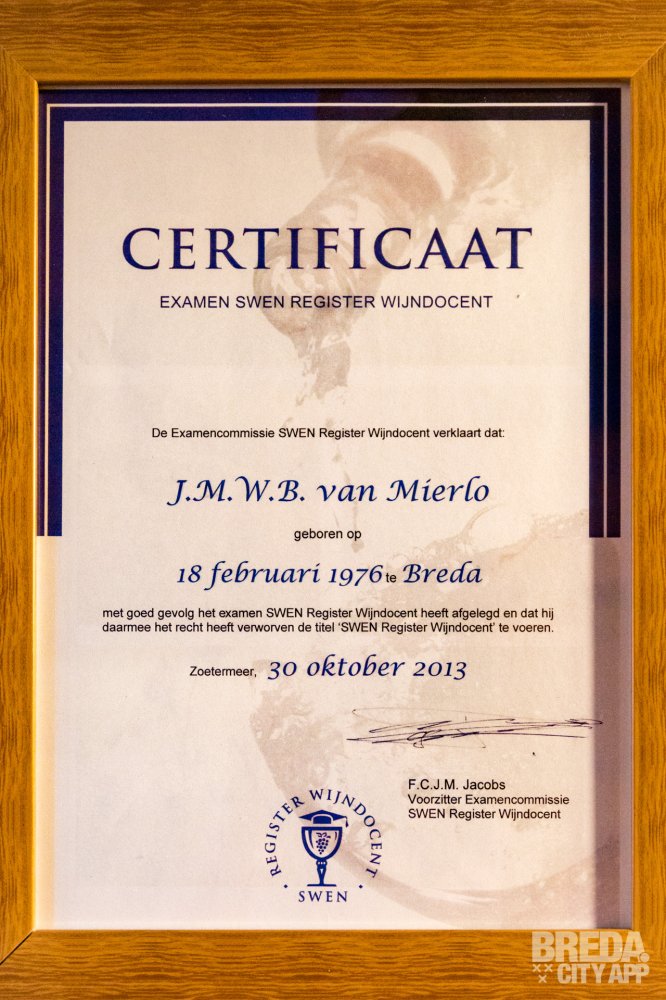 CERTIFICAAT

EXAMEN SWEN REGISTER WIJNDOCENT

De Examencommissie SWEN Register Wijndocent verklaart dat:

J.M.W.B. van Mierlo

geboren op

18 februari 1976 te Breda

met goed gevolg het examen SWEN Register Wijndocent heeft afgelegd en dat hij daarmee het recht heeft verworven de titel 'SWEN Register Wijndocent' te voeren.

Zoetermeer, 30 oktober 2013

F.C.J.M. Jacobs
Voorzitter Examencommissie
SWEN Register Wijndocent

REGISTER WIJNDOCENT
SWEN

BREDA
CITY APP